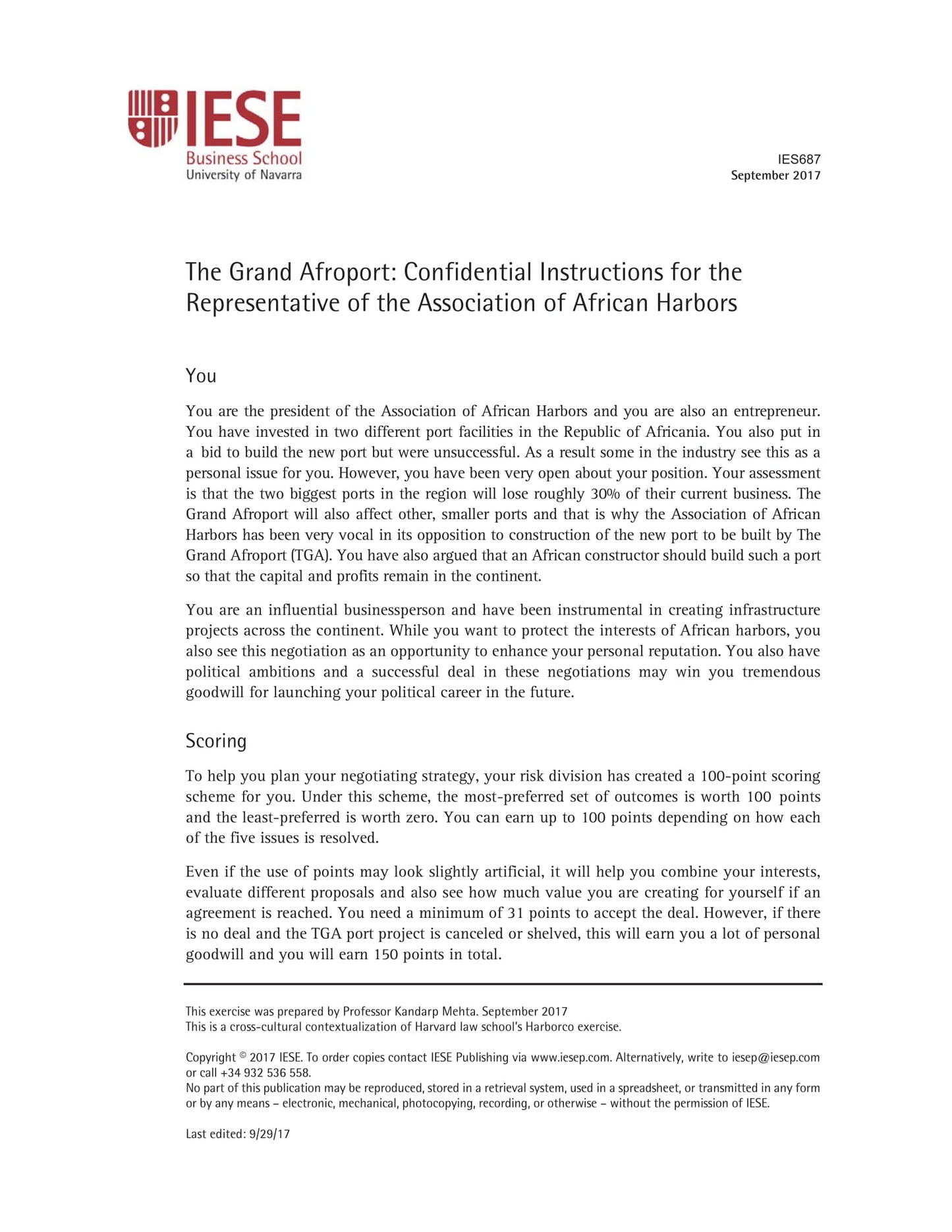 IESE
Business School
University of Navarra

IES687
September 2017

The Grand Afroport: Confidential Instructions for the Representative of the Association of African Harbors

You

You are the president of the Association of African Harbors and you are also an entrepreneur. You have invested in two different port facilities in the Republic of Africania. You also put in a bid to build the new port but were unsuccessful. As a result some in the industry see this as a personal issue for you. However, you have been very open about your position. Your assessment is that the two biggest ports in the region will lose roughly 30% of their current business. The Grand Afroport will also affect other, smaller ports and that is why the Association of African Harbors has been very vocal in its opposition to construction of the new port to be built by The Grand Afroport (TGA). You have also argued that an African constructor should build such a port so that the capital and profits remain in the continent.

You are an influential businessperson and have been instrumental in creating infrastructure projects across the continent. While you want to protect the interests of African harbors, you also see this negotiation as an opportunity to enhance your personal reputation. You also have political ambitions and a successful deal in these negotiations may win you tremendous goodwill for launching your political career in the future.

Scoring

To help you plan your negotiating strategy, your risk division has created a 100-point scoring scheme for you. Under this scheme, the most-preferred set of outcomes is worth 100 points and the least-preferred is worth zero. You can earn up to 100 points depending on how each of the five issues is resolved.

Even if the use of points may look slightly artificial, it will help you combine your interests, evaluate different proposals and also see how much value you are creating for yourself if an agreement is reached. You need a minimum of 31 points to accept the deal. However, if there is no deal and the TGA port project is canceled or shelved, this will earn you a lot of personal goodwill and you will earn 150 points in total.

This exercise was prepared by Professor Kandarp Mehta. September 2017
This is a cross-cultural contextualization of Harvard law school's Harborco exercise.

Copyright © 2017 IESE. To order copies contact IESE Publishing via www.iesep.com. Alternatively, write to iesep@iesep.com or call +34 932 536 558.
No part of this publication may be reproduced, stored in a retrieval system, used in a spreadsheet, or transmitted in any form or by any means – electronic, mechanical, photocopying, recording, or otherwise – without the permission of IESE.

Last edited: 9/29/17